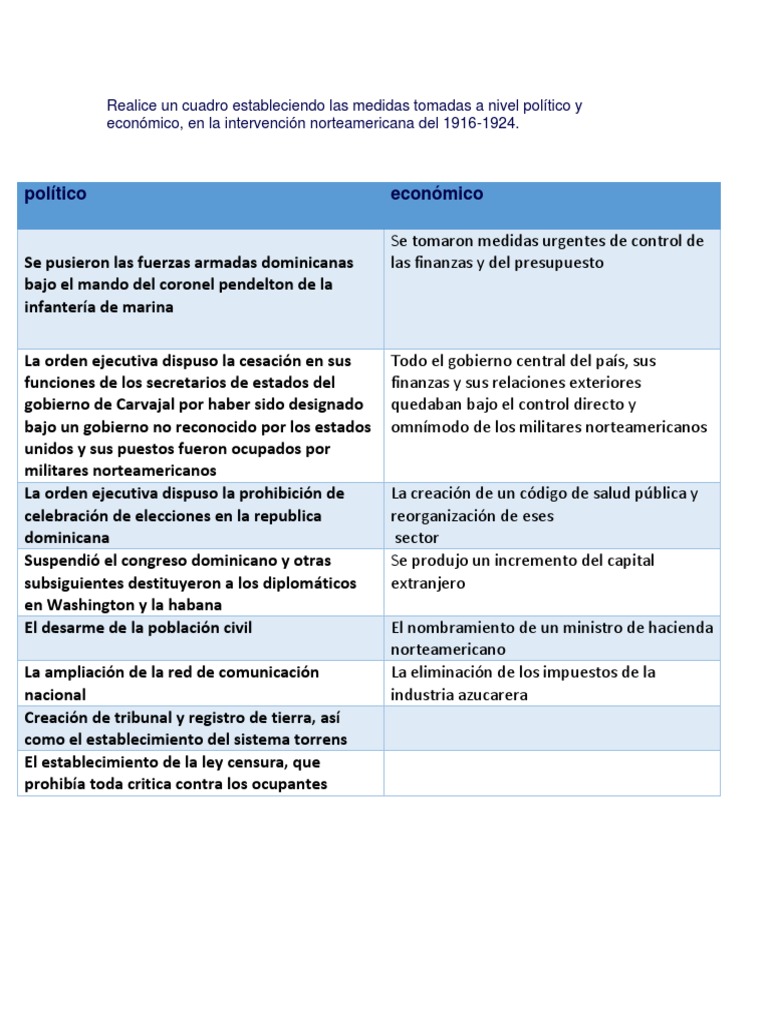 Realice un cuadro estableciendo las medidas tomadas a nivel político y económico, en la intervención norteamericana del 1916-1924.

| político | económico |
|---|---|
| Se pusieron las fuerzas armadas dominicanas bajo el mando del coronel pendelton de la infantería de marina | Se tomaron medidas urgentes de control de las finanzas y del presupuesto |
| La orden ejecutiva dispuso la cesación en sus funciones de los secretarios de estados del gobierno de Carvajal por haber sido designado bajo un gobierno no reconocido por los estados unidos y sus puestos fueron ocupados por militares norteamericanos | Todo el gobierno central del país, sus finanzas y sus relaciones exteriores quedaban bajo el control directo y omnímodo de los militares norteamericanos |
| La orden ejecutiva dispuso la prohibición de celebración de elecciones en la republica dominicana | La creación de un código de salud pública y reorganización de eses sector |
| Suspendió el congreso dominicano y otras subsiguientes destituyeron a los diplomáticos en Washington y la habana | Se produjo un incremento del capital extranjero |
| El desarme de la población civil | El nombramiento de un ministro de hacienda norteamericano |
| La ampliación de la red de comunicación nacional | La eliminación de los impuestos de la industria azucarera |
| Creación de tribunal y registro de tierra, así como el establecimiento del sistema torrens | |
| El establecimiento de la ley censura, que prohibía toda critica contra los ocupantes | |